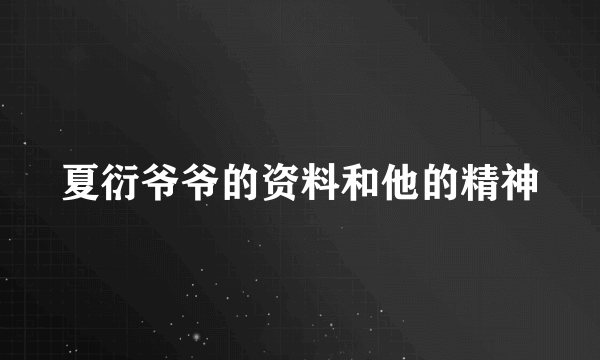 夏衍爷爷的资料和他的精神